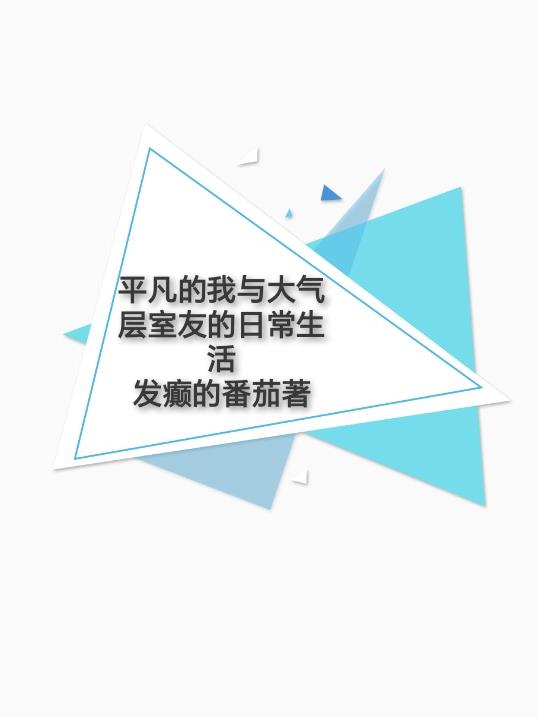 平凡的我与大气层室友的日常生活
发癫的番茄著